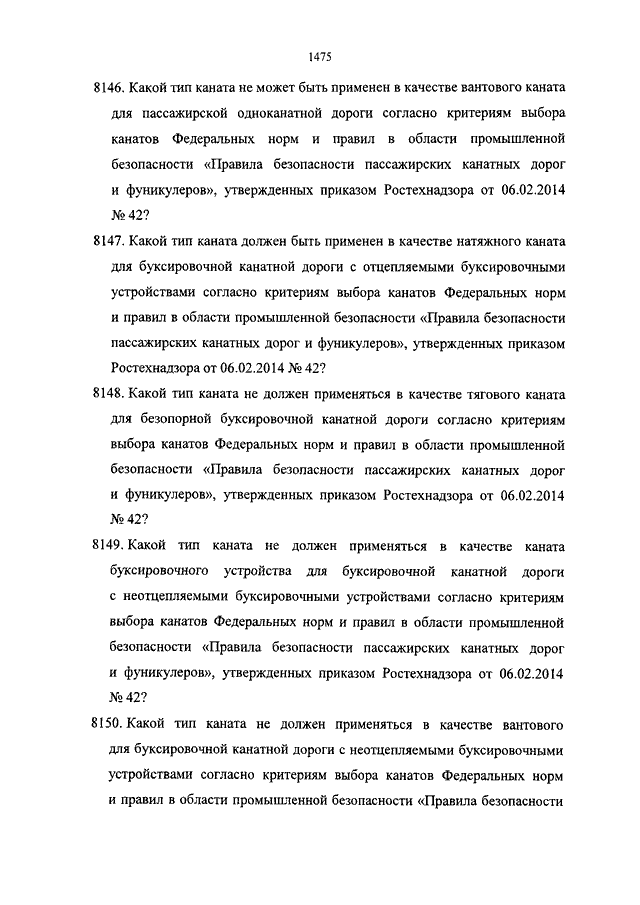 1475

8146. Какой тип каната не может быть применен в качестве вантового каната для пассажирской одноканатной дороги согласно критериям выбора канатов Федеральных норм и правил в области промышленной безопасности «Правила безопасности пассажирских канатных дорог и фуникулеров», утвержденных приказом Ростехнадзора от 06.02.2014 № 42?

8147. Какой тип каната должен быть применен в качестве натяжного каната для буксировочной канатной дороги с отцепляемыми буксировочными устройствами согласно критериям выбора канатов Федеральных норм и правил в области промышленной безопасности «Правила безопасности пассажирских канатных дорог и фуникулеров», утвержденных приказом Ростехнадзора от 06.02.2014 № 42?

8148. Какой тип каната не должен применяться в качестве тягового каната для безопорной буксировочной канатной дороги согласно критериям выбора канатов Федеральных норм и правил в области промышленной безопасности «Правила безопасности пассажирских канатных дорог и фуникулеров», утвержденных приказом Ростехнадзора от 06.02.2014 № 42?

8149. Какой тип каната не должен применяться в качестве каната буксировочного устройства для буксировочной канатной дороги с неотцепляемыми буксировочными устройствами согласно критериям выбора канатов Федеральных норм и правил в области промышленной безопасности «Правила безопасности пассажирских канатных дорог и фуникулеров», утвержденных приказом Ростехнадзора от 06.02.2014 № 42?

8150. Какой тип каната не должен применяться в качестве вантового для буксировочной канатной дороги с неотцепляемыми буксировочными устройствами согласно критериям выбора канатов Федеральных норм и правил в области промышленной безопасности «Правила безопасности